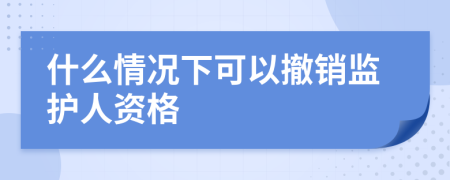 什么情况下可以撤销监护人资格